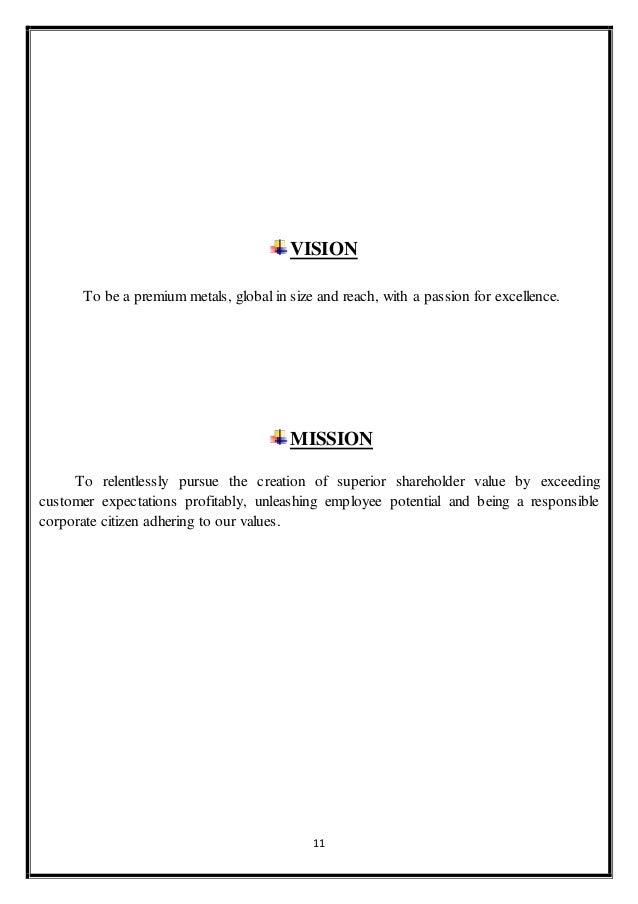 VISION

To be a premium metals, global in size and reach, with a passion for excellence.

MISSION

To relentlessly pursue the creation of superior shareholder value by exceeding customer expectations profitably, unleashing employee potential and being a responsible corporate citizen adhering to our values.

11